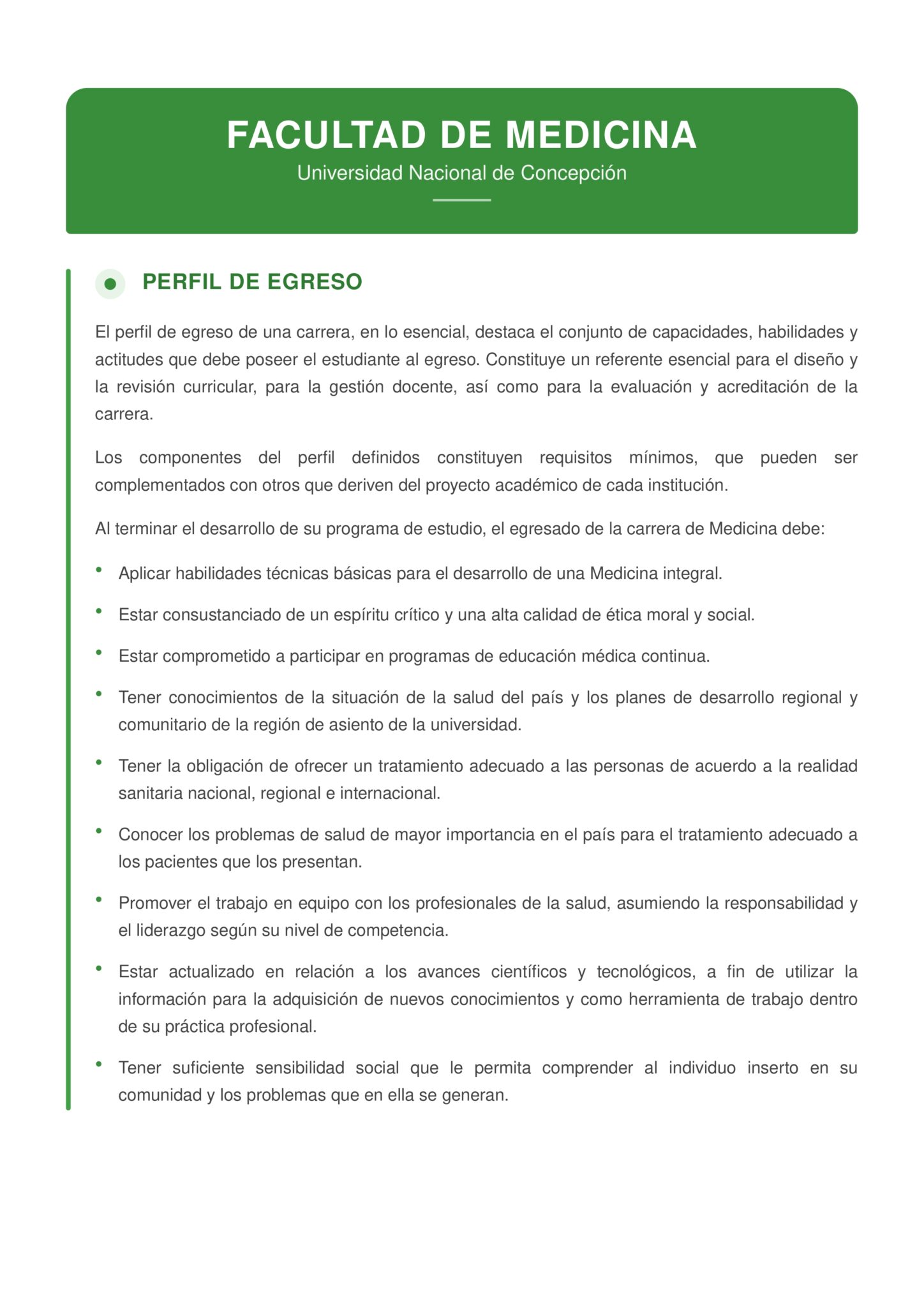 FACULTAD DE MEDICINA
Universidad Nacional de Concepción

PERFIL DE EGRESO

El perfil de egreso de una carrera, en lo esencial, destaca el conjunto de capacidades, habilidades y actitudes que debe poseer el estudiante al egreso. Constituye un referente esencial para el diseño y la revisión curricular, para la gestión docente, así como para la evaluación y acreditación de la carrera.

Los componentes del perfil definidos constituyen requisitos mínimos, que pueden ser complementados con otros que deriven del proyecto académico de cada institución.

Al terminar el desarrollo de su programa de estudio, el egresado de la carrera de Medicina debe:

• Aplicar habilidades técnicas básicas para el desarrollo de una Medicina integral.

• Estar consustanciado de un espíritu crítico y una alta calidad de ética moral y social.

• Estar comprometido a participar en programas de educación médica continua.

• Tener conocimientos de la situación de la salud del país y los planes de desarrollo regional y comunitario de la región de asiento de la universidad.

• Tener la obligación de ofrecer un tratamiento adecuado a las personas de acuerdo a la realidad sanitaria nacional, regional e internacional.

• Conocer los problemas de salud de mayor importancia en el país para el tratamiento adecuado a los pacientes que los presentan.

• Promover el trabajo en equipo con los profesionales de la salud, asumiendo la responsabilidad y el liderazgo según su nivel de competencia.

• Estar actualizado en relación a los avances científicos y tecnológicos, a fin de utilizar la información para la adquisición de nuevos conocimientos y como herramienta de trabajo dentro de su práctica profesional.

• Tener suficiente sensibilidad social que le permita comprender al individuo inserto en su comunidad y los problemas que en ella se generan.